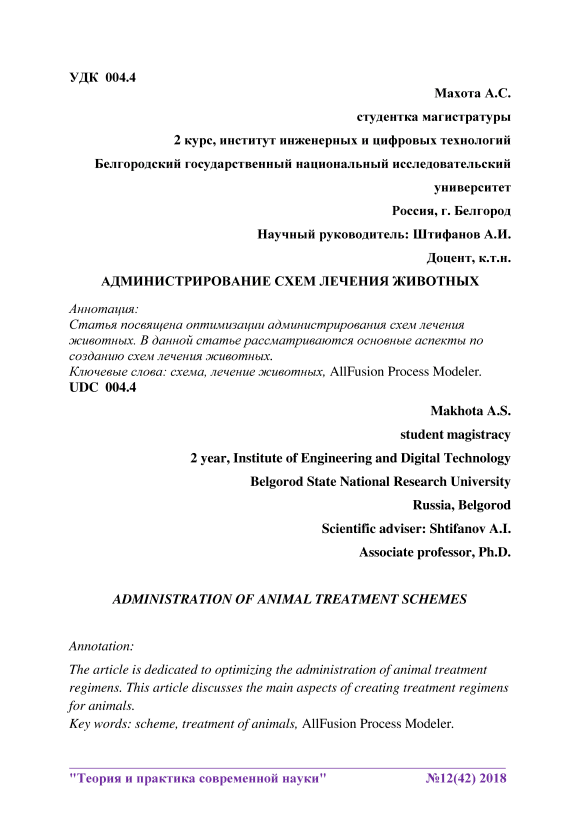 УДК 004.4

Махота А.С.

студентка магистратуры

2 курс, институт инженерных и цифровых технологий

Белгородский государственный национальный исследовательский университет

Россия, г. Белгород

Научный руководитель: Штифанов А.И.

Доцент, к.т.н.

АДМИНИСТРИРОВАНИЕ СХЕМ ЛЕЧЕНИЯ ЖИВОТНЫХ

Аннотация:
Статья посвящена оптимизации администрирования схем лечения животных. В данной статье рассматриваются основные аспекты по созданию схем лечения животных.
Ключевые слова: схема, лечение животных, AllFusion Process Modeler.

UDC 004.4

Makhota A.S.

student magistracy

2 year, Institute of Engineering and Digital Technology

Belgorod State National Research University

Russia, Belgorod

Scientific adviser: Shtifanov A.I.

Associate professor, Ph.D.

ADMINISTRATION OF ANIMAL TREATMENT SCHEMES

Annotation:

The article is dedicated to optimizing the administration of animal treatment regimens. This article discusses the main aspects of creating treatment regimens for animals.
Key words: scheme, treatment of animals, AllFusion Process Modeler.

"Теория и практика современной науки" №12(42) 2018